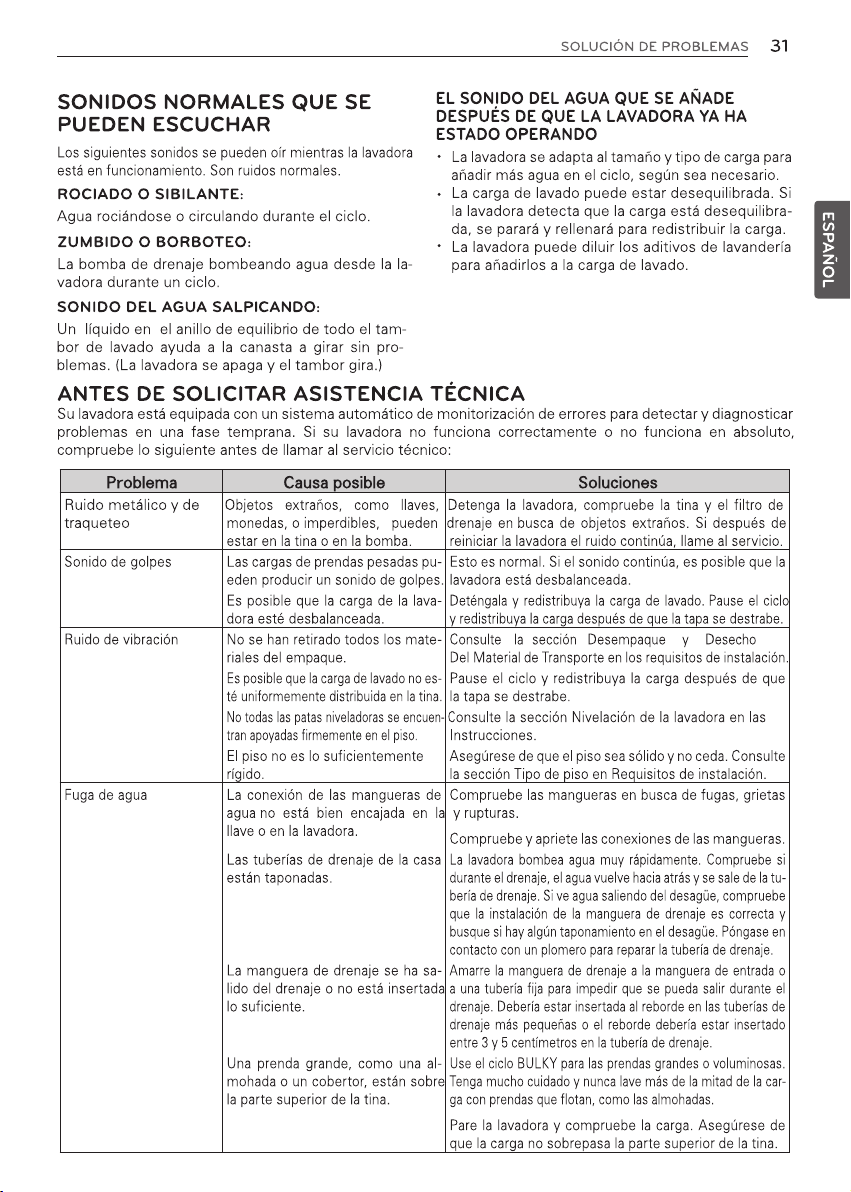 SOLUCIÓN DE PROBLEMAS 31

SONIDOS NORMALES QUE SE PUEDEN ESCUCHAR

Los siguientes sonidos se pueden oír mientras la lavadora está en funcionamiento. Son ruidos normales.

ROCIADO O SIBILANTE:

Agua rociándose o circulando durante el ciclo.

ZUMBIDO O BORBOTEO:

La bomba de drenaje bombeando agua desde la lavadora durante un ciclo.

SONIDO DEL AGUA SALPICANDO:

Un líquido en el anillo de equilibrio de todo el tambor de lavado ayuda a la canasta a girar sin problemas. (La lavadora se apaga y el tambor gira.)

EL SONIDO DEL AGUA QUE SE AÑADE DESPUÉS DE QUE LA LAVADORA YA HA ESTADO OPERANDO

• La lavadora se adapta al tamaño y tipo de carga para añadir más agua en el ciclo, según sea necesario.
• La carga de lavado puede estar desequilibrada. Si la lavadora detecta que la carga está desequilibrada, se parará y rellenará para redistribuir la carga.
• La lavadora puede diluir los aditivos de lavandería para añadirlos a la carga de lavado.

ESPAÑOL

ANTES DE SOLICITAR ASISTENCIA TÉCNICA

Su lavadora está equipada con un sistema automático de monitorización de errores para detectar y diagnosticar problemas en una fase temprana. Si su lavadora no funciona correctamente o no funciona en absoluto, compruebe lo siguiente antes de llamar al servicio técnico:

| Problema | Causa posible | Soluciones |
|---|---|---|
| Ruido metálico y de traqueteo | Objetos extraños, como llaves, monedas, o imperdibles, pueden estar en la tina o en la bomba. | Detenga la lavadora, compruebe la tina y el filtro de drenaje en busca de objetos extraños. Si después de reiniciar la lavadora el ruido continúa, llame al servicio. |
| Sonido de golpes | Las cargas de prendas pesadas pueden producir un sonido de golpes. | Esto es normal. Si el sonido continúa, es posible que la lavadora está desbalanceada. |
| | Es posible que la carga de la lavadora esté desbalanceada. | Deténgala y redistribuya la carga de lavado. Pause el ciclo y redistribuya la carga después de que la tapa se destrabe. |
| Ruido de vibración | No se han retirado todos los materiales del empaque. | Consulte la sección Desempaque y Desecho Del Material de Transporte en los requisitos de instalación. |
| | Es posible que la carga de lavado no esté uniformemente distribuida en la tina. | Pause el ciclo y redistribuya la carga después de que la tapa se destrabe. |
| | No todas las patas niveladoras se encuentran apoyadas firmemente en el piso. | Consulte la sección Nivelación de la lavadora en las Instrucciones. |
| | El piso no es lo suficientemente rígido. | Asegúrese de que el piso sea sólido y no ceda. Consulte la sección Tipo de piso en Requisitos de instalación. |
| Fuga de agua | La conexión de las mangueras de agua no está bien encajada en la llave o en la lavadora. | Compruebe las mangueras en busca de fugas, grietas y rupturas. Compruebe y apriete las conexiones de las mangueras. |
| | Las tuberías de drenaje de la casa están taponadas. | La lavadora bombea agua muy rápidamente. Compruebe si durante el drenaje, el agua vuelve hacia atrás y se sale de la tubería de drenaje. Si ve agua saliendo del desagüe, compruebe que la instalación de la manguera de drenaje es correcta y busque si hay algún taponamiento en el desagüe. Póngase en contacto con un plomero para reparar la tubería de drenaje. |
| | La manguera de drenaje se ha salido del drenaje o no está insertada lo suficiente. | Amarre la manguera de drenaje a la manguera de entrada o a una tubería fija para impedir que se pueda salir durante el drenaje. Debería estar insertada al reborde en las tuberías de drenaje más pequeñas o el reborde debería estar insertado entre 3 y 5 centímetros en la tubería de drenaje. |
| | Una prenda grande, como una almohada o un cobertor, están sobre la parte superior de la tina. | Use el ciclo BULKY para las prendas grandes o voluminosas. Tenga mucho cuidado y nunca lave más de la mitad de la carga con prendas que flotan, como las almohadas. Pare la lavadora y compruebe la carga. Asegúrese de que la carga no sobrepasa la parte superior de la tina. |